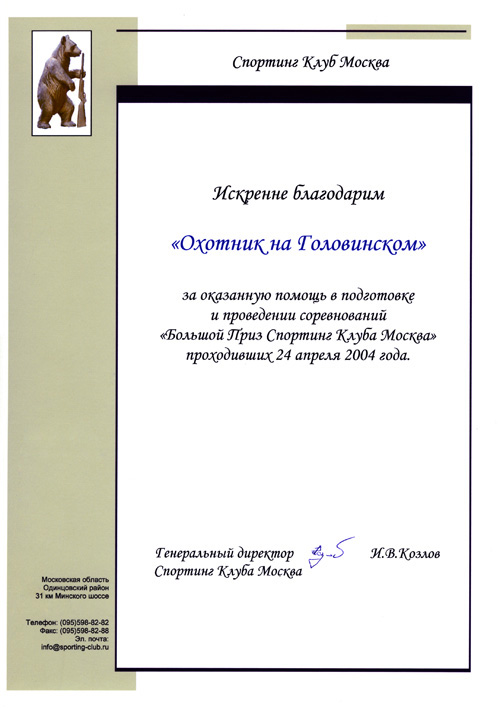 Спортинг Клуб Москва

Искренне благодарим

«Охотник на Головинском»

за оказанную помощь в подготовке и проведении соревнований «Большой Приз Спортинг Клуба Москва» проходивших 24 апреля 2004 года.

Генеральный директор Спортинг Клуба Москва И.В.Козлов

Московская область
Одинцовский район
31 км Минского шоссе

Телефон: (095)598-82-82
Факс: (095)598-82-88
Эл. почта:
info@sporting-club.ru